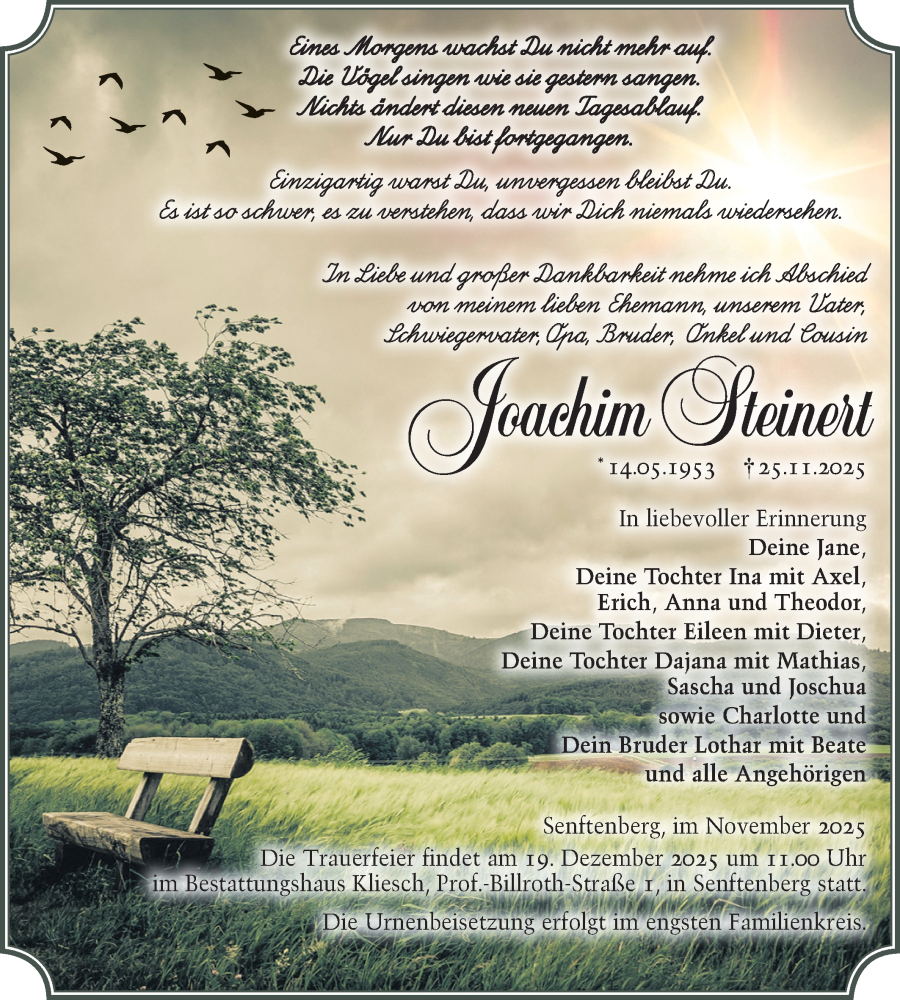 Eines Morgens wachst Du nicht mehr auf.
Die Vögel singen wie sie gestern sangen.
Nichts ändert diesen neuen Tagesablauf.
Nur Du bist fortgegangen.

Einzigartig warst Du, unvergessen bleibst Du.
Es ist so schwer, es zu verstehen, dass wir Dich niemals wiedersehen.

In Liebe und großer Dankbarkeit nehme ich Abschied von meinem lieben Ehemann, unserem Vater, Schwiegervater, Opa, Bruder, Onkel und Cousin

Joachim Steinert

* 14.05.1953 † 25.11.2025

In liebevoller Erinnerung
Deine Jane,
Deine Tochter Ina mit Axel,
Erich, Anna und Theodor,
Deine Tochter Eileen mit Dieter,
Deine Tochter Dajana mit Mathias,
Sascha und Joschua
sowie Charlotte und
Dein Bruder Lothar mit Beate
und alle Angehörigen

Senftenberg, im November 2025

Die Trauerfeier findet am 19. Dezember 2025 um 11.00 Uhr im Bestattungshaus Kliesch, Prof.-Billroth-Straße 1, in Senftenberg statt.

Die Urnenbeisetzung erfolgt im engsten Familienkreis.